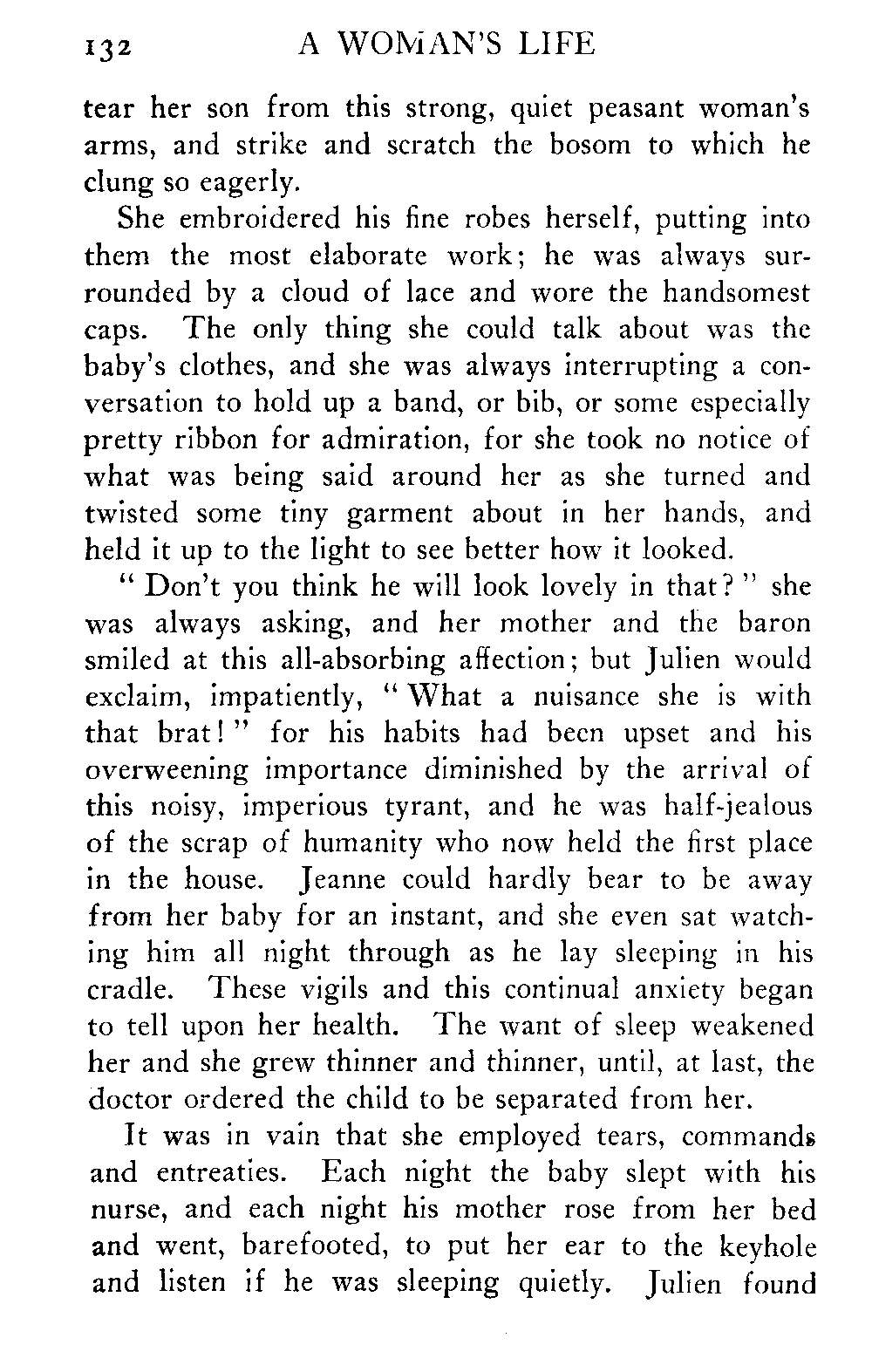 132 A WOMAN'S LIFE

tear her son from this strong, quiet peasant woman's arms, and strike and scratch the bosom to which he clung so eagerly.

She embroidered his fine robes herself, putting into them the most elaborate work; he was always surrounded by a cloud of lace and wore the handsomest caps. The only thing she could talk about was the baby's clothes, and she was always interrupting a conversation to hold up a band, or bib, or some especially pretty ribbon for admiration, for she took no notice of what was being said around her as she turned and twisted some tiny garment about in her hands, and held it up to the light to see better how it looked.

"Don't you think he will look lovely in that?" she was always asking, and her mother and the baron smiled at this all-absorbing affection; but Julien would exclaim, impatiently, "What a nuisance she is with that brat!" for his habits had been upset and his overweening importance diminished by the arrival of this noisy, imperious tyrant, and he was half-jealous of the scrap of humanity who now held the first place in the house. Jeanne could hardly bear to be away from her baby for an instant, and she even sat watching him all night through as he lay sleeping in his cradle. These vigils and this continual anxiety began to tell upon her health. The want of sleep weakened her and she grew thinner and thinner, until, at last, the doctor ordered the child to be separated from her.

It was in vain that she employed tears, commands and entreaties. Each night the baby slept with his nurse, and each night his mother rose from her bed and went, barefooted, to put her ear to the keyhole and listen if he was sleeping quietly. Julien found